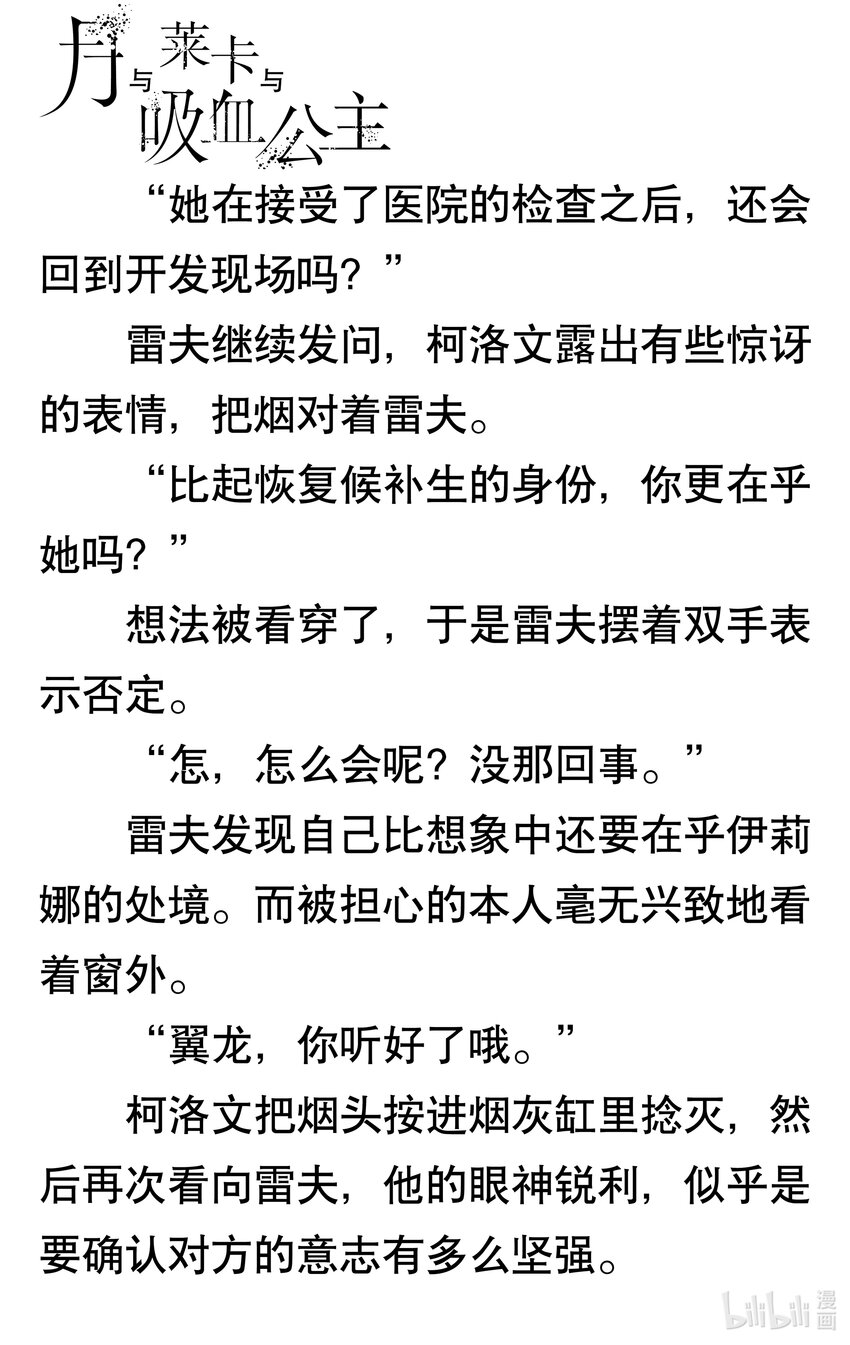 月与莱卡与吸血公主

“她在接受了医院的检查之后，还会回到开发现场吗？”

雷夫继续发问，柯洛文露出有些惊讶的表情，把烟对着雷夫。

“比起恢复候补生的身份，你更在乎她吗？”

想法被看穿了，于是雷夫摆着双手表示否定。

“怎，怎么会呢？没那回事。”

雷夫发现自己比想象中还要在乎伊莉娜的处境。而被担心的本人毫无兴致地看着窗外。

“翼龙，你听好了哦。”

柯洛文把烟头按进烟灰缸里捻灭，然后再次看向雷夫，他的眼神锐利，似乎是要确认对方的意志有多么坚强。

bilibili漫画